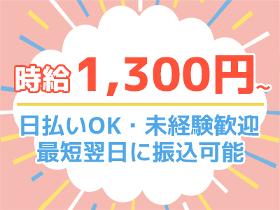 時給 1,300円~

日払いOK・未経験歓迎
最短翌日に振込可能